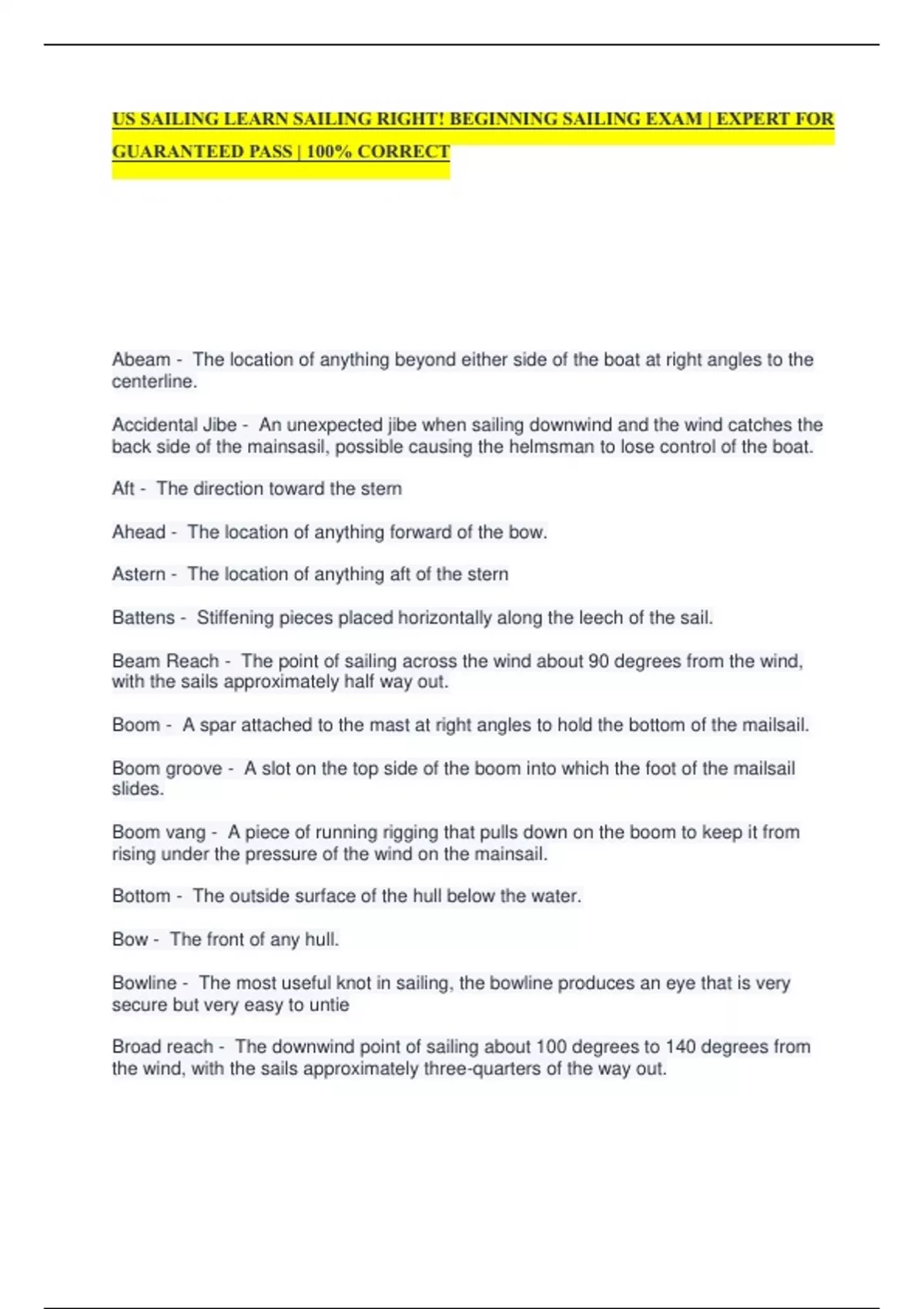 US SAILING LEARN SAILING RIGHT! BEGINNING SAILING EXAM | EXPERT FOR GUARANTEED PASS | 100% CORRECT

Abeam - The location of anything beyond either side of the boat at right angles to the centerline.

Accidental Jibe - An unexpected jibe when sailing downwind and the wind catches the back side of the mainsasil, possible causing the helmsman to lose control of the boat.

Aft - The direction toward the stern

Ahead - The location of anything forward of the bow.

Astern - The location of anything aft of the stern

Battens - Stiffening pieces placed horizontally along the leech of the sail.

Beam Reach - The point of sailing across the wind about 90 degrees from the wind, with the sails approximately half way out.

Boom - A spar attached to the mast at right angles to hold the bottom of the mailsail.

Boom groove - A slot on the top side of the boom into which the foot of the mailsail slides.

Boom vang - A piece of running rigging that pulls down on the boom to keep it from rising under the pressure of the wind on the mainsail.

Bottom - The outside surface of the hull below the water.

Bow - The front of any hull.

Bowline - The most useful knot in sailing, the bowline produces an eye that is very secure but very easy to untie

Broad reach - The downwind point of sailing about 100 degrees to 140 degrees from the wind, with the sails approximately three-quarters of the way out.